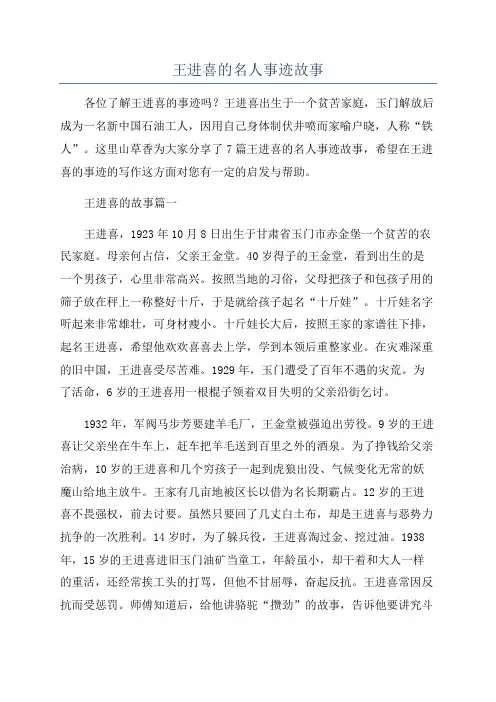 王进喜的名人事迹故事

各位了解王进喜的事迹吗？王进喜出生于一个贫苦家庭，玉门解放后成为一名新中国石油工人，因用自己身体制伏井喷而家喻户晓，人称“铁人”。这里山草香为大家分享了7篇王进喜的名人事迹故事，希望在王进喜的事迹的写作这方面对您有一定的启发与帮助。

王进喜的故事篇一

王进喜，1923年10月8日出生于甘肃省玉门市赤金堡一个贫苦的农民家庭。母亲何占信，父亲王金堂。40岁得子的王金堂，看到出生的是一个男孩子，心里非常高兴。按照当地的习俗，父母把孩子和包孩子用的筛子放在秤上一称整好十斤，于是就给孩子起名“十斤娃”。十斤娃名字听起来非常雄壮，可身材瘦小。十斤娃长大后，按照王家的家谱往下排，起名王进喜，希望他欢欢喜喜去上学，学到本领后重整家业。在灾难深重的旧中国，王进喜受尽苦难。1929年，玉门遭受了百年不遇的灾荒。为了活命，6岁的王进喜用一根棍子领着双目失明的父亲沿街乞讨。

1932年，军阀马步芳要建羊毛厂，王金堂被强迫出劳役。9岁的王进喜让父亲坐在牛车上，赶车把羊毛送到百里之外的酒泉。为了挣钱给父亲治病，10岁的王进喜和几个穷孩子一起到虎狼出没、气候变化无常的妖魔山给地主放牛。王家有几亩地被区长以借为名长期霸占。12岁的王进喜不畏强权，前去讨要。虽然只要回了几丈白土布，却是王进喜与恶势力抗争的一次胜利。14岁时，为了躲兵役，王进喜淘过金、挖过油。1938年，15岁的王进喜进旧玉门油矿当童工，年龄虽小，却干着和大人一样的重活，还经常挨工头的打骂，但他不甘屈辱，奋起反抗。王进喜常因反抗而受惩罚。师傅知道后，给他讲骆驼“攒劲”的故事，告诉他要讲究斗